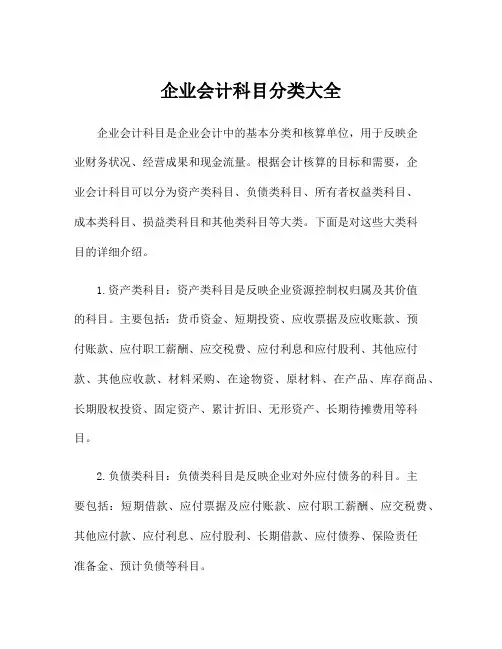 企业会计科目分类大全

企业会计科目是企业会计中的基本分类和核算单位，用于反映企业财务状况、经营成果和现金流量。根据会计核算的目标和需要，企业会计科目可以分为资产类科目、负债类科目、所有者权益类科目、成本类科目、损益类科目和其他类科目等大类。下面是对这些大类科目的详细介绍。

1.资产类科目：资产类科目是反映企业资源控制权归属及其价值的科目。主要包括：货币资金、短期投资、应收票据及应收账款、预付账款、应付职工薪酬、应交税费、应付利息和应付股利、其他应付款、其他应收款、材料采购、在途物资、原材料、在产品、库存商品、长期股权投资、固定资产、累计折旧、无形资产、长期待摊费用等科目。

2.负债类科目：负债类科目是反映企业对外应付债务的科目。主要包括：短期借款、应付票据及应付账款、应付职工薪酬、应交税费、其他应付款、应付利息、应付股利、长期借款、应付债券、保险责任准备金、预计负债等科目。